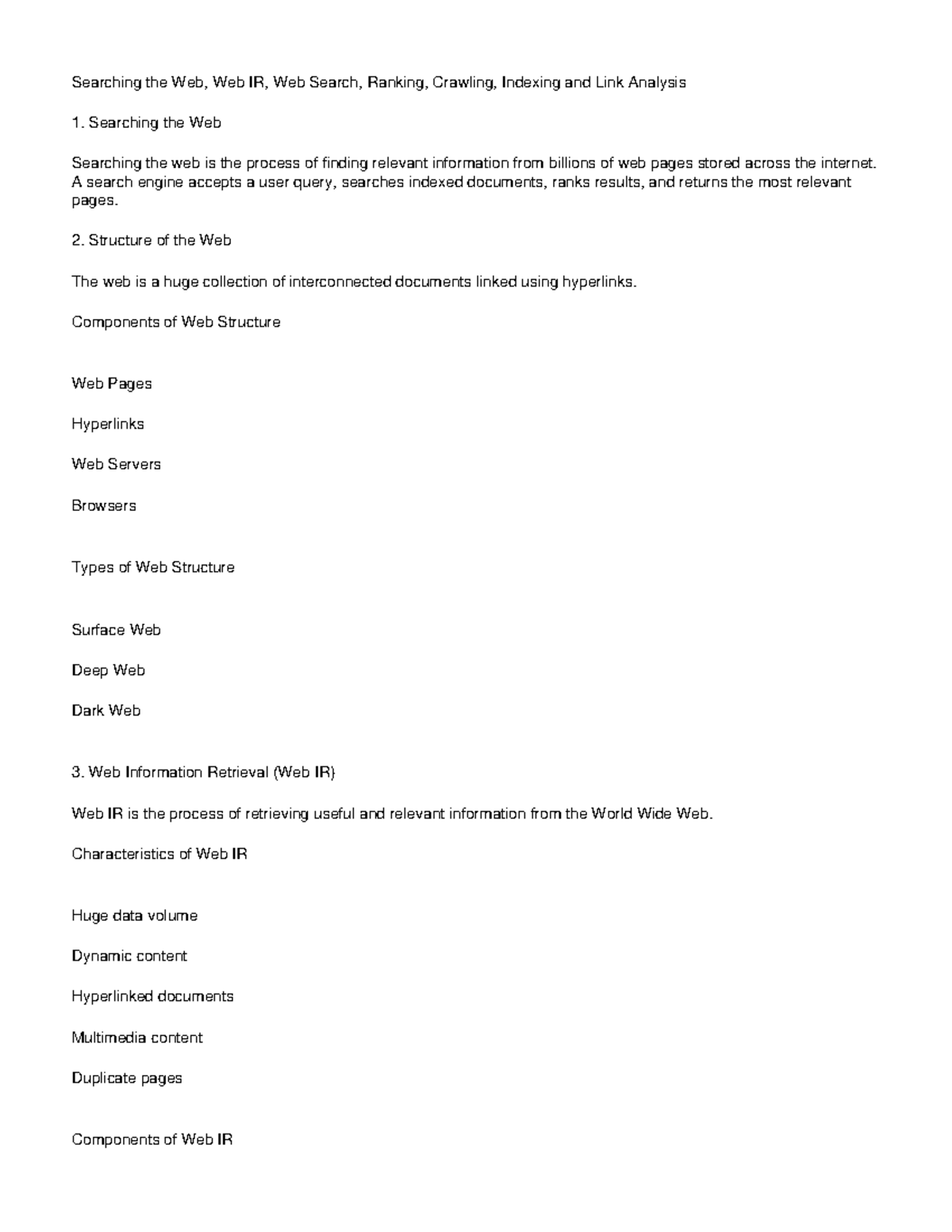 Searching the Web, Web IR, Web Search, Ranking, Crawling, Indexing and Link Analysis

1. Searching the Web

Searching the web is the process of finding relevant information from billions of web pages stored across the internet. A search engine accepts a user query, searches indexed documents, ranks results, and returns the most relevant pages.

2. Structure of the Web

The web is a huge collection of interconnected documents linked using hyperlinks.

Components of Web Structure

Web Pages

Hyperlinks

Web Servers

Browsers

Types of Web Structure

Surface Web

Deep Web

Dark Web

3. Web Information Retrieval (Web IR)

Web IR is the process of retrieving useful and relevant information from the World Wide Web.

Characteristics of Web IR

Huge data volume

Dynamic content

Hyperlinked documents

Multimedia content

Duplicate pages

Components of Web IR